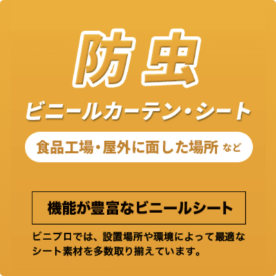 防虫

ビニールカーテン・シート

食品工場・屋外に面した場所 など

機能が豊富なビニールシート

ビニプロでは、設置場所や環境によって最適なシート素材を多数取り揃えています。